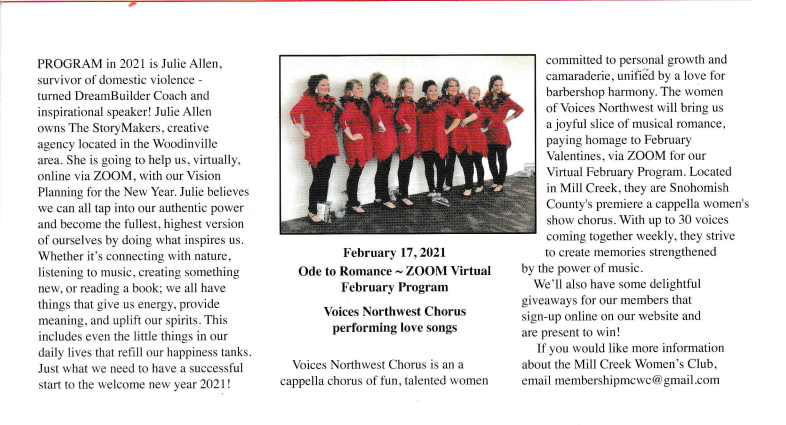 PROGRAM in 2021 is Julie Allen, survivor of domestic violence - turned DreamBuilder Coach and inspirational speaker! Julie Allen owns The StoryMakers, creative agency located in the Woodinville area. She is going to help us, virtually, online via ZOOM, with our Vision Planning for the New Year. Julie believes we can all tap into our authentic power and become the fullest, highest version of ourselves by doing what inspires us. Whether it's connecting with nature, listening to music, creating something new, or reading a book; we all have things that give us energy, provide meaning, and uplift our spirits. This includes even the little things in our daily lives that refill our happiness tanks. Just what we need to have a successful start to the welcome new year 2021!

February 17, 2021
Ode to Romance ~ ZOOM Virtual February Program

Voices Northwest Chorus performing love songs

Voices Northwest Chorus is an a cappella chorus of fun, talented women committed to personal growth and camaraderie, unified by a love for barbershop harmony. The women of Voices Northwest will bring us a joyful slice of musical romance, paying homage to February Valentines, via ZOOM for our Virtual February Program. Located in Mill Creek, they are Snohomish County's premiere a cappella women's show chorus. With up to 30 voices coming together weekly, they strive to create memories strengthened by the power of music.

We'll also have some delightful giveaways for our members that sign-up online on our website and are present to win!

If you would like more information about the Mill Creek Women's Club, email membershipmcwc@gmail.com